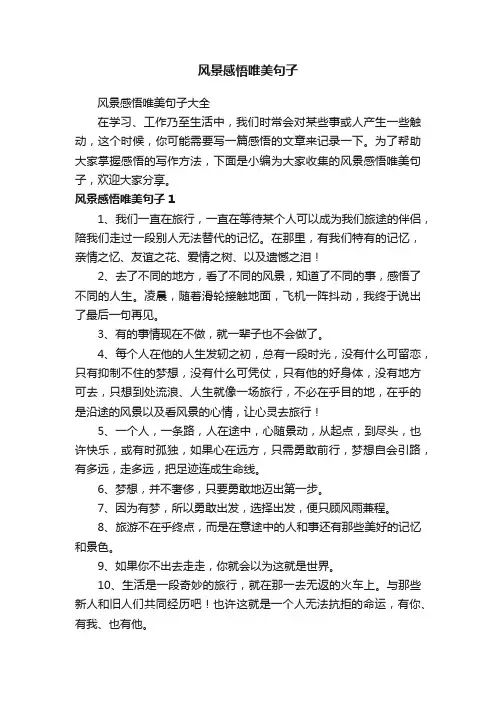 风景感悟唯美句子

风景感悟唯美句子大全

在学习、工作乃至生活中，我们时常会对某些事或人产生一些触动，这个时候，你可能需要写一篇感悟的文章来记录一下。为了帮助大家掌握感悟的写作方法，下面是小编为大家收集的风景感悟唯美句子，欢迎大家分享。

风景感悟唯美句子 1

1、我们一直在旅行，一直在等待某个人可以成为我们旅途的伴侣，陪我们走过一段别人无法替代的记忆。在那里，有我们特有的记忆，亲情之忆、友谊之花、爱情之树、以及遗憾之泪！

2、去了不同的地方，看了不同的风景，知道了不同的事，感悟了不同的人生。凌晨，随着滑轮接触地面，飞机一阵抖动，我终于说出了最后一句再见。

3、有的事情现在不做，就一辈子也不会做了。

4、每个人在他的人生发轫之初，总有一段时光，没有什么可留恋，只有抑制不住的梦想，没有什么可凭仗，只有他的好身体，没有地方可去，只想到处流浪、人生就像一场旅行，不必在乎目的地，在乎的是沿途的风景以及看风景的心情，让心灵去旅行！

5、一个人，一条路，人在途中，心随景动，从起点，到尽头，也许快乐，或有时孤独，如果心在远方，只需勇敢前行，梦想自会引路，有多远，走多远，把足迹连成生命线。

6、梦想，并不奢侈，只要勇敢地迈出第一步。

7、因为有梦，所以勇敢出发，选择出发，便只顾风雨兼程。

8、旅游不在乎终点，而是在意途中的人和事还有那些美好的记忆和景色。

9、如果你不出去走走，你就会以为这就是世界。

10、生活是一段奇妙的旅行，就在那一去无返的火车上。与那些新人和旧人们共同经历吧！也许这就是一个人无法抗拒的命运，有你、有我、也有他。